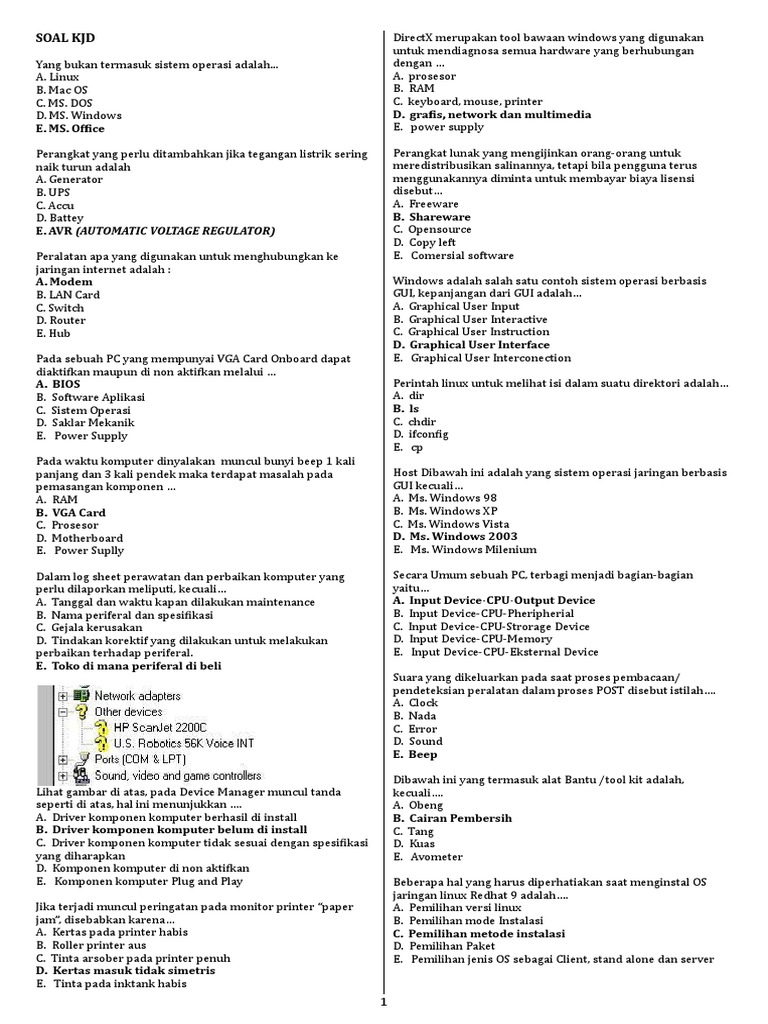 SOAL KJD

Yang bukan termasuk sistem operasi adalah...
A. Linux
B. Mac OS
C. MS. DOS
D. MS. Windows
E. MS. Office

Perangkat yang perlu ditambahkan jika tegangan listrik sering naik turun adalah
A. Generator
B. UPS
C. Accu
D. Battey
E. AVR (AUTOMATIC VOLTAGE REGULATOR)

Peralatan apa yang digunakan untuk menghubungkan ke jaringan internet adalah :
A. Modem
B. LAN Card
C. Switch
D. Router
E. Hub

Pada sebuah PC yang mempunyai VGA Card Onboard dapat diaktifkan maupun di non aktifkan melalui ...
A. BIOS
B. Software Aplikasi
C. Sistem Operasi
D. Saklar Mekanik
E. Power Supply

Pada waktu komputer dinyalakan muncul bunyi beep 1 kali panjang dan 3 kali pendek maka terdapat masalah pada pemasangan komponen ...
A. RAM
B. VGA Card
C. Prosesor
D. Motherboard
E. Power Suplly

Dalam log sheet perawatan dan perbaikan komputer yang perlu dilaporkan meliputi, kecuali...
A. Tanggal dan waktu kapan dilakukan maintenance
B. Nama periferal dan spesifikasi
C. Gejala kerusakan
D. Tindakan korektif yang dilakukan untuk melakukan perbaikan terhadap periferal.
E. Toko di mana periferal di beli

Network adapters
Other devices
HP ScanJet 2200C
U.S. Robotics 56K Voice INT
Ports (COM & LPT)
Sound, video and game controllers

Lihat gambar di atas, pada Device Manager muncul tanda seperti di atas, hal ini menunjukkan ....
A. Driver komponen komputer berhasil di install
B. Driver komponen komputer belum di install
C. Driver komponen komputer tidak sesuai dengan spesifikasi yang diharapkan
D. Komponen komputer di non aktifkan
E. Komponen komputer Plug and Play

Jika terjadi muncul peringatan pada monitor printer "paper jam", disebabkan karena...
A. Kertas pada printer habis
B. Roller printer aus
C. Tinta arsober pada printer penuh
D. Kertas masuk tidak simetris
E. Tinta pada inktank habis

DirectX merupakan tool bawaan windows yang digunakan untuk mendiagnosa semua hardware yang berhubungan dengan ...
A. prosesor
B. RAM
C. keyboard, mouse, printer
D. grafis, network dan multimedia
E. power supply

Perangkat lunak yang mengijinkan orang-orang untuk meredistribusikan salinannya, tetapi bila pengguna terus menggunakannya diminta untuk membayar biaya lisensi disebut...
A. Freeware
B. Shareware
C. Opensource
D. Copy left
E. Comersial software

Windows adalah salah satu contoh sistem operasi berbasis GUI, kepanjangan dari GUI adalah...
A. Graphical User Input
B. Graphical User Interactive
C. Graphical User Instruction
D. Graphical User Interface
E. Graphical User Interconection

Perintah linux untuk melihat isi dalam suatu direktori adalah...
A. dir
B. ls
C. chdir
D. ifconfig
E. cp

Host Dibawah ini adalah yang sistem operasi jaringan berbasis GUI kecuali...
A. Ms. Windows 98
B. Ms. Windows XP
C. Ms. Windows Vista
D. Ms. Windows 2003
E. Ms. Windows Milenium

Secara Umum sebuah PC, terbagi menjadi bagian-bagian yaitu...
A. Input Device-CPU-Output Device
B. Input Device-CPU-Pheripherial
C. Input Device-CPU-Strorage Device
D. Input Device-CPU-Memory
E. Input Device-CPU-Eksternal Device

Suara yang dikeluarkan pada saat proses pembacaan/ pendeteksian peralatan dalam proses POST disebut istilah....
A. Clock
B. Nada
C. Error
D. Sound
E. Beep

Dibawah ini yang termasuk alat Bantu /tool kit adalah, kecuali....
A. Obeng
B. Cairan Pembersih
C. Tang
D. Kuas
E. Avometer

Beberapa hal yang harus diperhatiakan saat menginstal OS jaringan linux Redhat 9 adalah....
A. Pemilihan versi linux
B. Pemilihan mode Instalasi
C. Pemilihan metode instalasi
D. Pemilihan Paket
E. Pemilihan jenis OS sebagai Client, stand alone dan server

1